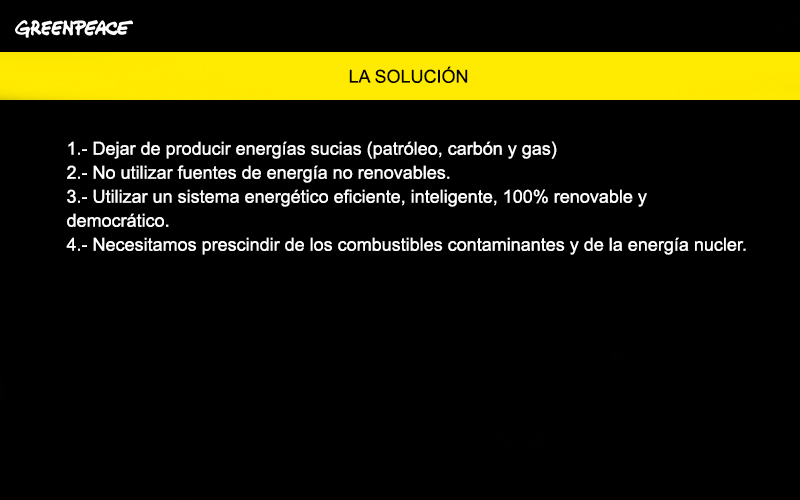 GREENPEACE

LA SOLUCIÓN

1.- Dejar de producir energías sucias (patróleo, carbón y gas)
2.- No utilizar fuentes de energía no renovables.
3.- Utilizar un sistema energético eficiente, inteligente, 100% renovable y democrático.
4.- Necesitamos prescindir de los combustibles contaminantes y de la energía nucler.